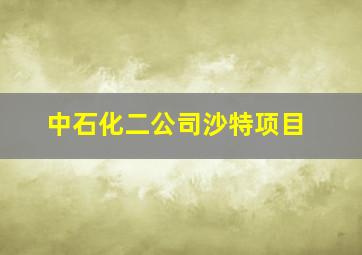 中石化二公司沙特项目